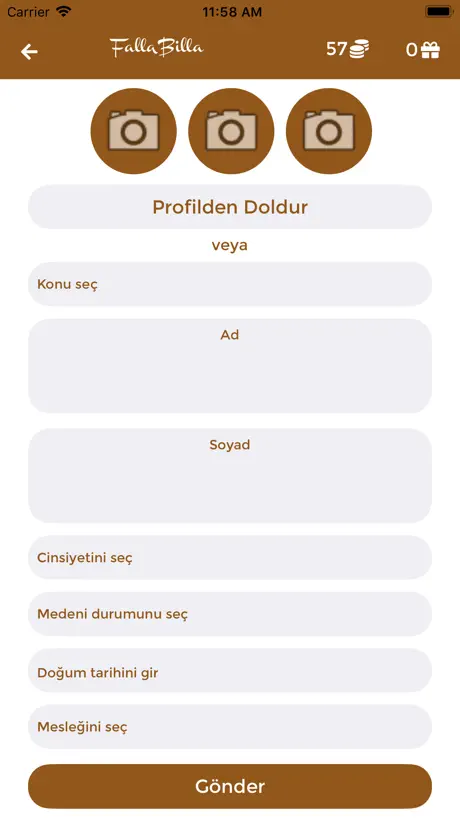 Carrier 11:58 AM

FallaBilla 57 0

Profilden Doldur

veya

Konu seç

Ad

Soyad

Cinsiyetini seç

Medeni durumunu seç

Doğum tarihini gir

Mesleğini seç

Gönder